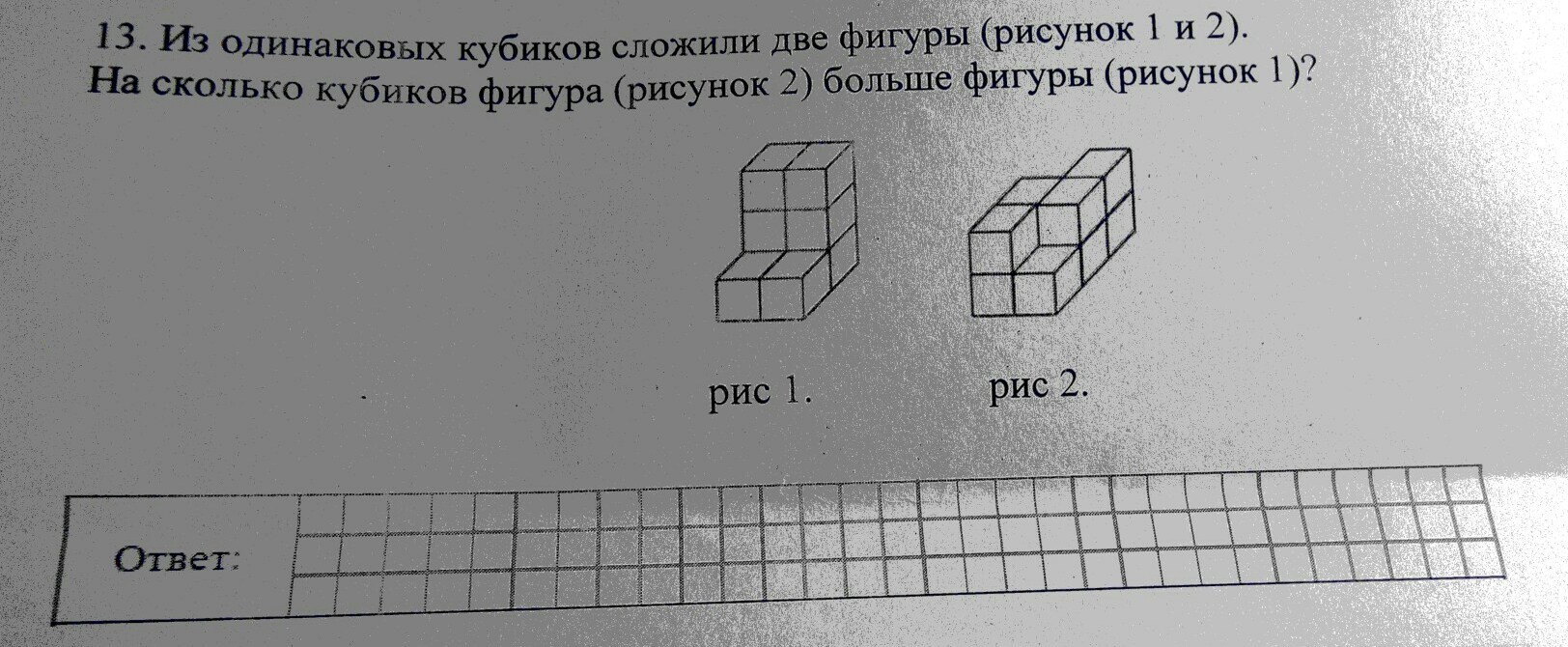 13. Из одинаковых кубиков сложили две фигуры (рисунок 1 и 2). На сколько кубиков фигура (рисунок 2) больше фигуры (рисунок 1)?

рис 1.

рис 2.

Ответ: